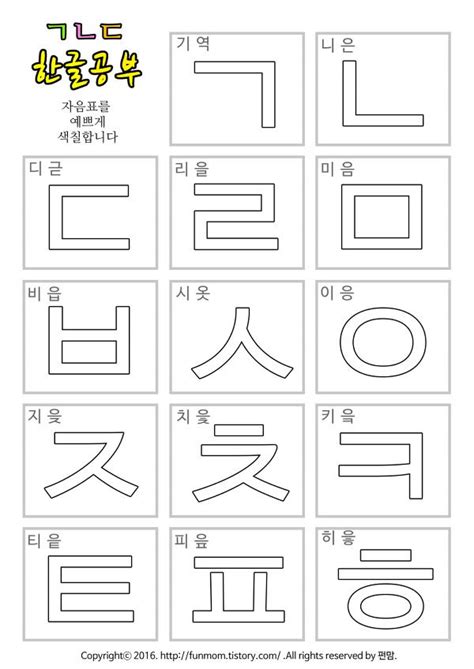 ㄱㄴㄷ
한글공부

자음표를
예쁘게
색칠합니다

기역
ㄱ

니은
ㄴ

디귿
ㄷ

리을
ㄹ

미음
ㅁ

비읍
ㅂ

시옷
ㅅ

이응
ㅇ

지읒
ㅈ

치읓
ㅊ

키읔
ㅋ

티읕
ㅌ

피읖
ㅍ

히읗
ㅎ

Copyright© 2016. http://funmom.tistory.com/ .All rights reserved by 펀맘.